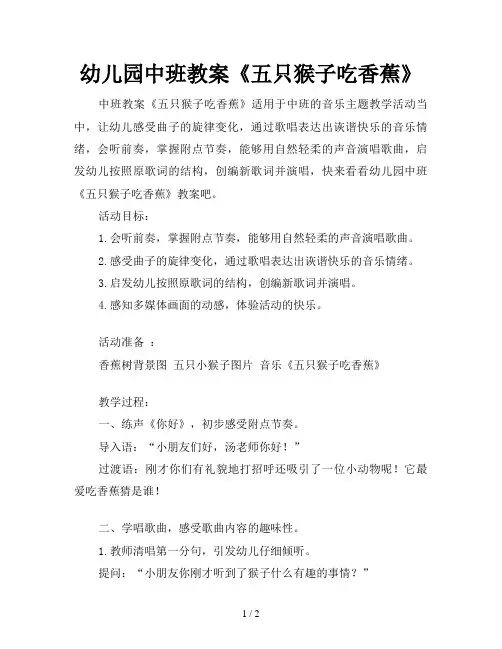 幼儿园中班教案《五只猴子吃香蕉》

中班教案《五只猴子吃香蕉》适用于中班的音乐主题教学活动当中，让幼儿感受曲子的旋律变化，通过歌唱表达出诙谐快乐的音乐情绪，会听前奏，掌握附点节奏，能够用自然轻柔的声音演唱歌曲，启发幼儿按照原歌词的结构，创编新歌词并演唱，快来看看幼儿园中班《五只猴子吃香蕉》教案吧。

活动目标：

1.会听前奏，掌握附点节奏，能够用自然轻柔的声音演唱歌曲。

2.感受曲子的旋律变化，通过歌唱表达出诙谐快乐的音乐情绪。

3.启发幼儿按照原歌词的结构，创编新歌词并演唱。

4.感知多媒体画面的动感，体验活动的快乐。

活动准备 ：

香蕉树背景图 五只小猴子图片 音乐《五只猴子吃香蕉》

教学过程：

一、练声《你好》，初步感受附点节奏。

导入语：“小朋友们好，汤老师你好！”

过渡语：刚才你们有礼貌地打招呼还吸引了一位小动物呢！它最爱吃香蕉猜是谁！

二、学唱歌曲，感受歌曲内容的趣味性。

1.教师清唱第一分句，引发幼儿仔细倾听。

提问：“小朋友你刚才听到了猴子什么有趣的事情？”

1 / 2